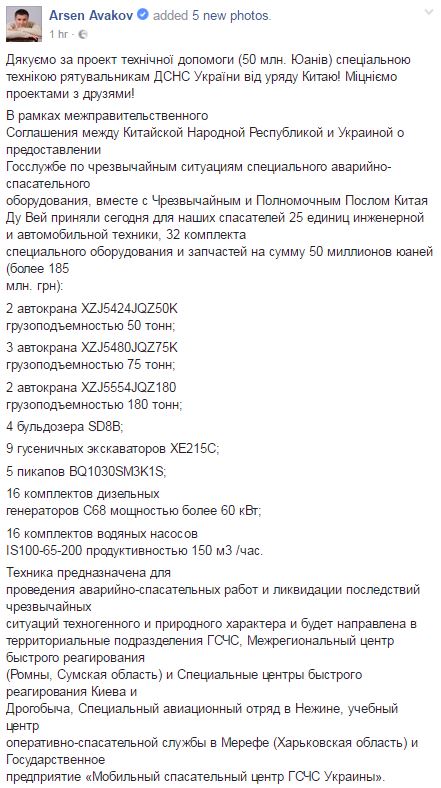 Arsen Avakov added 5 new photos.
1 hr ·

Дякуємо за проект технічної допомоги (50 млн. Юанів) спеціальною технікою рятувальникам ДСНС України від уряду Китаю! Міцніємо проектами з друзями!

В рамках межправительственного Соглашения между Китайской Народной Республикой и Украиной о предоставлении Госслужбе по чрезвычайным ситуациям специального аварийно-спасательного оборудования, вместе с Чрезвычайным и Полномочным Послом Китая Ду Вей приняли сегодня для наших спасателей 25 единиц инженерной и автомобильной техники, 32 комплекта специального оборудования и запчастей на сумму 50 миллионов юаней (более 185 млн. грн):

2 автокрана XZJ5424JQZ50K грузоподъемностью 50 тонн;

3 автокрана XZJ5480JQZ75K грузоподъемностью 75 тонн;

2 автокрана XZJ5554JQZ180 грузоподъемностью 180 тонн;

4 бульдозера SD8B;

9 гусеничных экскаваторов XE215C;

5 пикапов BQ1030SM3K1S;

16 комплектов дизельных генераторов C68 мощностью более 60 кВт;

16 комплектов водяных насосов IS100-65-200 продуктивностью 150 м3 /час.

Техника предназначена для проведения аварийно-спасательных работ и ликвидации последствий чрезвычайных ситуаций техногенного и природного характера и будет направлена в территориальные подразделения ГСЧС, Межрегиональный центр быстрого реагирования (Ромны, Сумская область) и Специальные центры быстрого реагирования Киева и Дрогобыча, Специальный авиационный отряд в Нежине, учебный центр оперативно-спасательной службы в Мерефе (Харьковская область) и Государственное предприятие «Мобильный спасательный центр ГСЧС Украины».